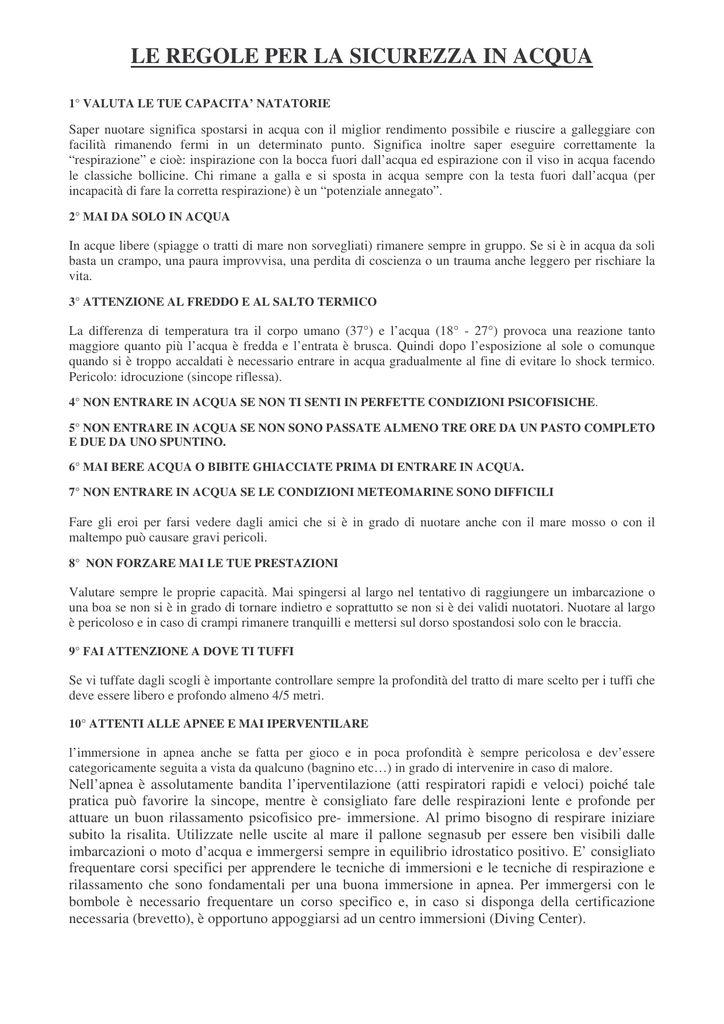 LE REGOLE PER LA SICUREZZA IN ACQUA

1° VALUTA LE TUE CAPACITA' NATATORIE

Saper nuotare significa spostarsi in acqua con il miglior rendimento possibile e riuscire a galleggiare con facilità rimanendo fermi in un determinato punto. Significa inoltre saper eseguire correttamente la "respirazione" e cioè: inspirazione con la bocca fuori dall'acqua ed espirazione con il viso in acqua facendo le classiche bollicine. Chi rimane a galla e si sposta in acqua sempre con la testa fuori dall'acqua (per incapacità di fare la corretta respirazione) è un "potenziale annegato".

2° MAI DA SOLO IN ACQUA

In acque libere (spiagge o tratti di mare non sorvegliati) rimanere sempre in gruppo. Se si è in acqua da soli basta un crampo, una paura improvvisa, una perdita di coscienza o un trauma anche leggero per rischiare la vita.

3° ATTENZIONE AL FREDDO E AL SALTO TERMICO

La differenza di temperatura tra il corpo umano (37°) e l'acqua (18° - 27°) provoca una reazione tanto maggiore quanto più l'acqua è fredda e l'entrata è brusca. Quindi dopo l'esposizione al sole o comunque quando si è troppo accaldati è necessario entrare in acqua gradualmente al fine di evitare lo shock termico. Pericolo: idrocuzione (sincope riflessa).

4° NON ENTRARE IN ACQUA SE NON TI SENTI IN PERFETTE CONDIZIONI PSICOFISICHE.

5° NON ENTRARE IN ACQUA SE NON SONO PASSATE ALMENO TRE ORE DA UN PASTO COMPLETO E DUE DA UNO SPUNTINO.

6° MAI BERE ACQUA O BIBITE GHIACCIATE PRIMA DI ENTRARE IN ACQUA.

7° NON ENTRARE IN ACQUA SE LE CONDIZIONI METEOMARINE SONO DIFFICILI

Fare gli eroi per farsi vedere dagli amici che si è in grado di nuotare anche con il mare mosso o con il maltempo può causare gravi pericoli.

8° NON FORZARE MAI LE TUE PRESTAZIONI

Valutare sempre le proprie capacità. Mai spingersi al largo nel tentativo di raggiungere un imbarcazione o una boa se non si è in grado di tornare indietro e soprattutto se non si è dei validi nuotatori. Nuotare al largo è pericoloso e in caso di crampi rimanere tranquilli e mettersi sul dorso spostandosi solo con le braccia.

9° FAI ATTENZIONE A DOVE TI TUFFI

Se vi tuffate dagli scogli è importante controllare sempre la profondità del tratto di mare scelto per i tuffi che deve essere libero e profondo almeno 4/5 metri.

10° ATTENTI ALLE APNEE E MAI IPERVENTILARE

l'immersione in apnea anche se fatta per gioco e in poca profondità è sempre pericolosa e dev'essere categoricamente seguita a vista da qualcuno (bagnino etc…) in grado di intervenire in caso di malore.
Nell'apnea è assolutamente bandita l'iperventilazione (atti respiratori rapidi e veloci) poiché tale pratica può favorire la sincope, mentre è consigliato fare delle respirazioni lente e profonde per attuare un buon rilassamento psicofisico pre- immersione. Al primo bisogno di respirare iniziare subito la risalita. Utilizzate nelle uscite al mare il pallone segnasub per essere ben visibili dalle imbarcazioni o moto d'acqua e immergersi sempre in equilibrio idrostatico positivo. E' consigliato frequentare corsi specifici per apprendere le tecniche di immersioni e le tecniche di respirazione e rilassamento che sono fondamentali per una buona immersione in apnea. Per immergersi con le bombole è necessario frequentare un corso specifico e, in caso si disponga della certificazione necessaria (brevetto), è opportuno appoggiarsi ad un centro immersioni (Diving Center).